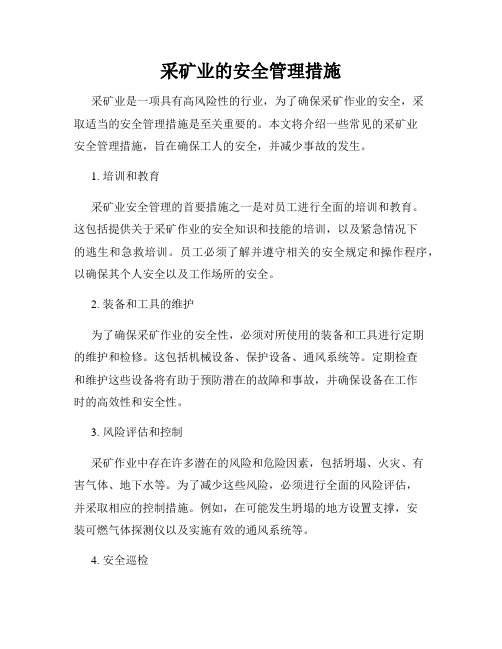 采矿业的安全管理措施

采矿业是一项具有高风险性的行业，为了确保采矿作业的安全，采取适当的安全管理措施是至关重要的。本文将介绍一些常见的采矿业安全管理措施，旨在确保工人的安全，并减少事故的发生。

1. 培训和教育

采矿业安全管理的首要措施之一是对员工进行全面的培训和教育。这包括提供关于采矿作业的安全知识和技能的培训，以及紧急情况下的逃生和急救培训。员工必须了解并遵守相关的安全规定和操作程序，以确保其个人安全以及工作场所的安全。

2. 装备和工具的维护

为了确保采矿作业的安全性，必须对所使用的装备和工具进行定期的维护和检修。这包括机械设备、保护设备、通风系统等。定期检查和维护这些设备将有助于预防潜在的故障和事故，并确保设备在工作时的高效性和安全性。

3. 风险评估和控制

采矿作业中存在许多潜在的风险和危险因素，包括坍塌、火灾、有害气体、地下水等。为了减少这些风险，必须进行全面的风险评估，并采取相应的控制措施。例如，在可能发生坍塌的地方设置支撑，安装可燃气体探测仪以及实施有效的通风系统等。

4. 安全巡检